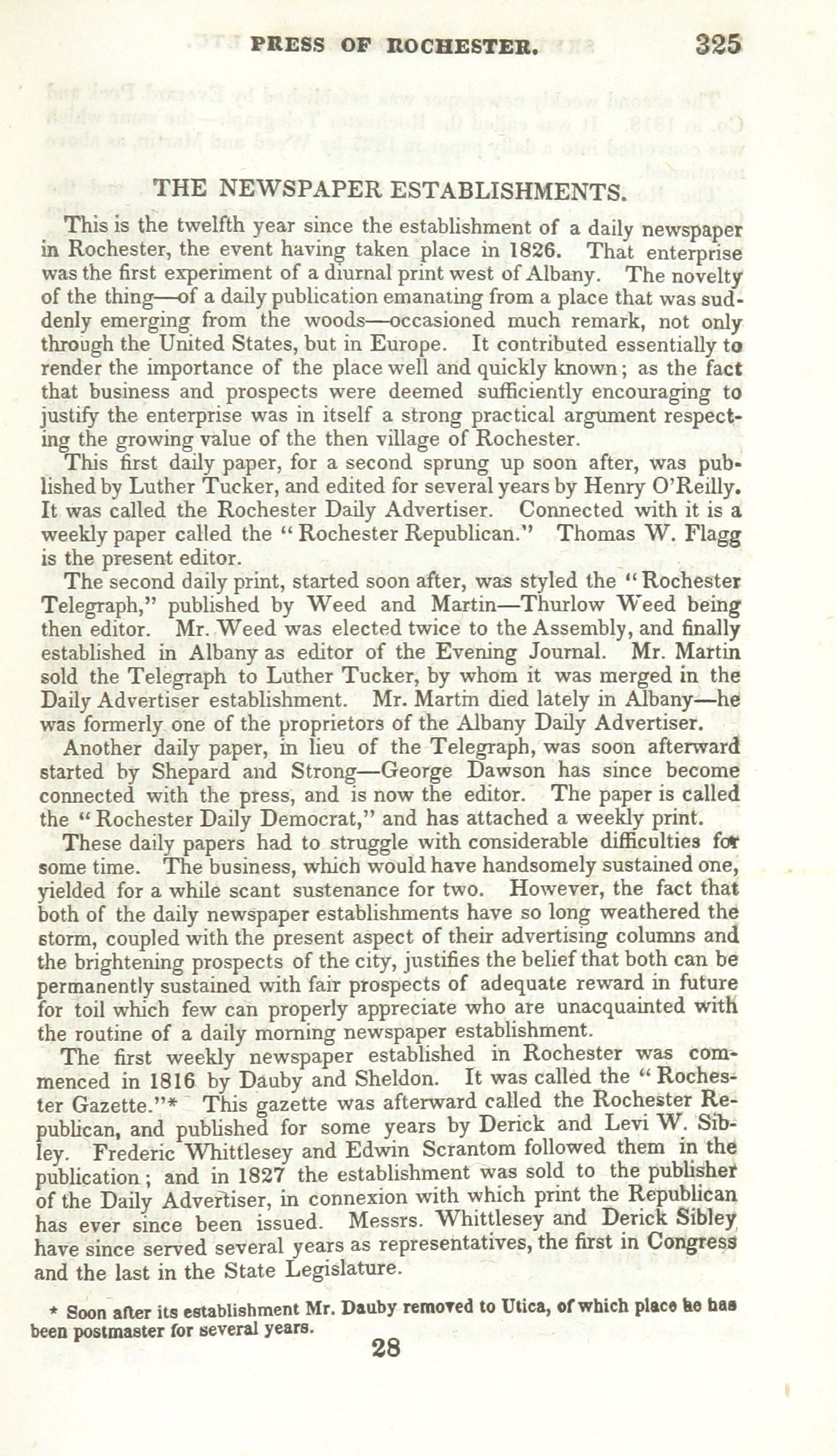 PRESS OF ROCHESTER. 325

THE NEWSPAPER ESTABLISHMENTS.

This is the twelfth year since the establishment of a daily newspaper in Rochester, the event having taken place in 1826. That enterprise was the first experiment of a diurnal print west of Albany. The novelty of the thing—of a daily publication emanating from a place that was suddenly emerging from the woods—occasioned much remark, not only through the United States, but in Europe. It contributed essentially to render the importance of the place well and quickly known; as the fact that business and prospects were deemed sufficiently encouraging to justify the enterprise was in itself a strong practical argument respecting the growing value of the then village of Rochester.

This first daily paper, for a second sprung up soon after, was published by Luther Tucker, and edited for several years by Henry O'Reilly. It was called the Rochester Daily Advertiser. Connected with it is a weekly paper called the "Rochester Republican." Thomas W. Flagg is the present editor.

The second daily print, started soon after, was styled the "Rochester Telegraph," published by Weed and Martin—Thurlow Weed being then editor. Mr. Weed was elected twice to the Assembly, and finally established in Albany as editor of the Evening Journal. Mr. Martin sold the Telegraph to Luther Tucker, by whom it was merged in the Daily Advertiser establishment. Mr. Martin died lately in Albany—he was formerly one of the proprietors of the Albany Daily Advertiser.

Another daily paper, in lieu of the Telegraph, was soon afterward started by Shepard and Strong—George Dawson has since become connected with the press, and is now the editor. The paper is called the "Rochester Daily Democrat," and has attached a weekly print.

These daily papers had to struggle with considerable difficulties for some time. The business, which would have handsomely sustained one, yielded for a while scant sustenance for two. However, the fact that both of the daily newspaper establishments have so long weathered the storm, coupled with the present aspect of their advertising columns and the brightening prospects of the city, justifies the belief that both can be permanently sustained with fair prospects of adequate reward in future for toil which few can properly appreciate who are unacquainted with the routine of a daily morning newspaper establishment.

The first weekly newspaper established in Rochester was commenced in 1816 by Dauby and Sheldon. It was called the "Rochester Gazette."* This gazette was afterward called the Rochester Republican, and published for some years by Derick and Levi W. Sibley. Frederic Whittlesey and Edwin Scrantom followed them in the publication; and in 1827 the establishment was sold to the publisher of the Daily Advertiser, in connexion with which print the Republican has ever since been issued. Messrs. Whittlesey and Derick Sibley have since served several years as representatives, the first in Congress and the last in the State Legislature.

* Soon after its establishment Mr. Dauby removed to Utica, of which place he has been postmaster for several years.

28